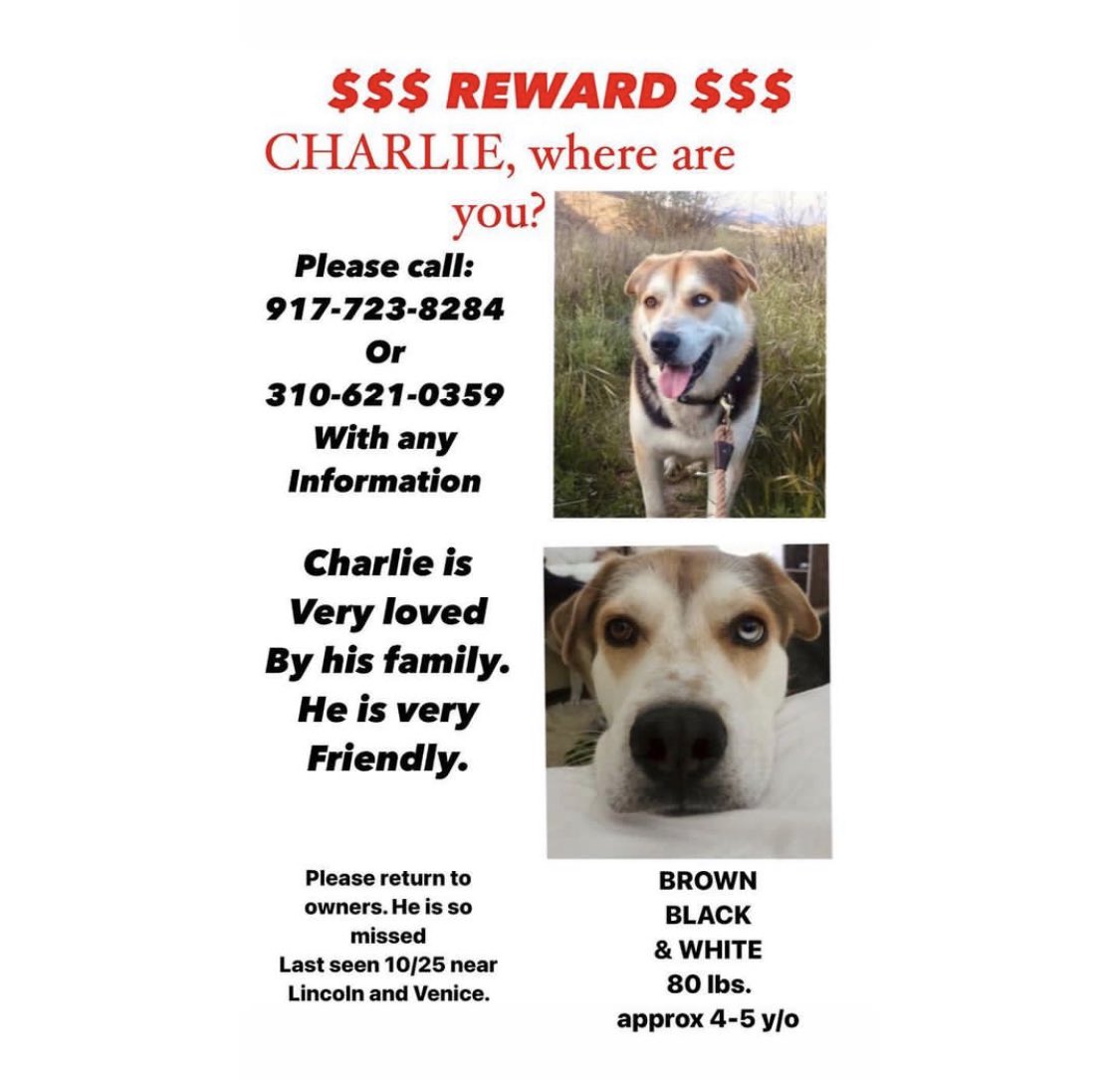 $$$ REWARD $$$

CHARLIE, where are you?

Please call:
917-723-8284
Or
310-621-0359
With any
Information

Charlie is
Very loved
By his family.
He is very
Friendly.

Please return to owners. He is so missed
Last seen 10/25 near Lincoln and Venice.

BROWN
BLACK
& WHITE
80 lbs.
approx 4-5 y/o